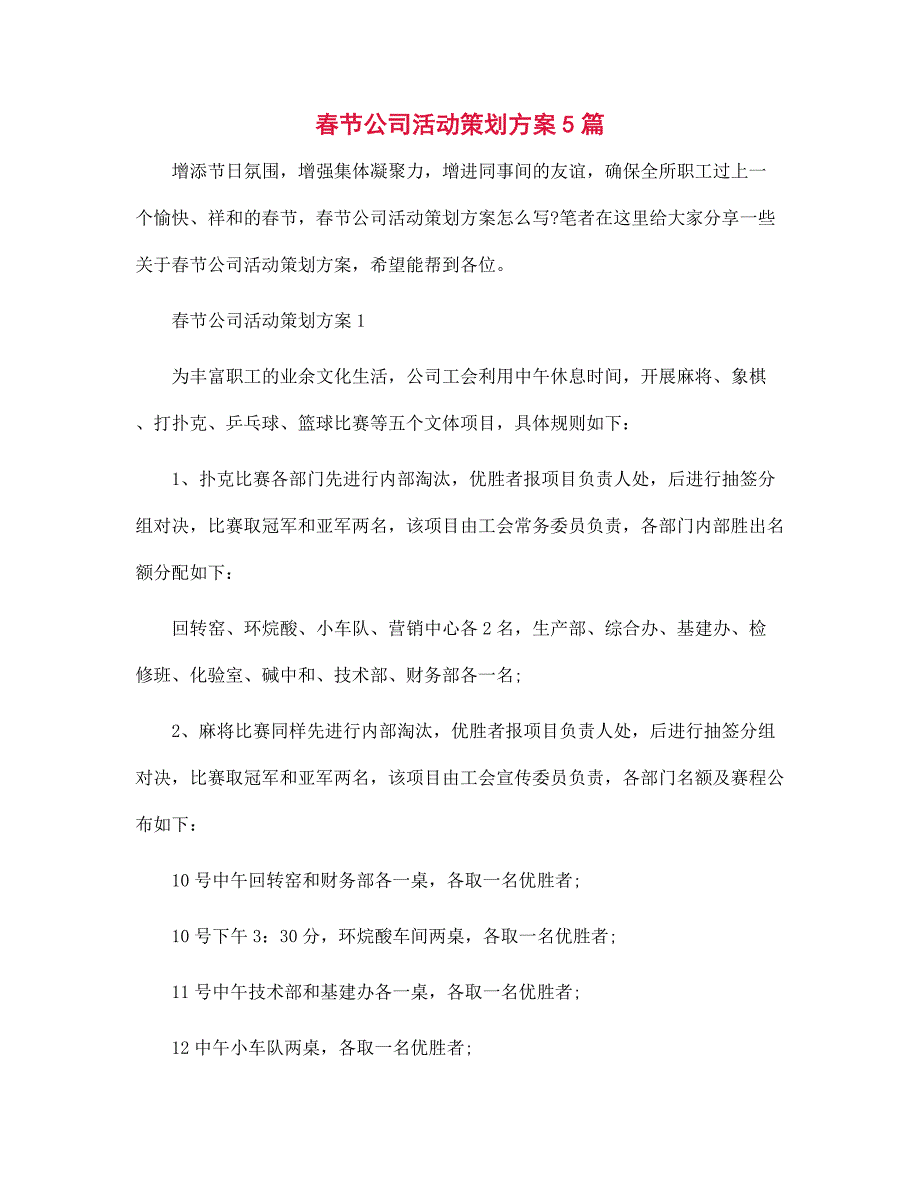 春节公司活动策划方案5篇

增添节日氛围，增强集体凝聚力，增进同事间的友谊，确保全所职工过上一个愉快、祥和的春节，春节公司活动策划方案怎么写?笔者在这里给大家分享一些关于春节公司活动策划方案，希望能帮到各位。

春节公司活动策划方案1

为丰富职工的业余文化生活，公司工会利用中午休息时间，开展麻将、象棋、打扑克、乒乓球、篮球比赛等五个文体项目，具体规则如下：

1、扑克比赛各部门先进行内部淘汰，优胜者报项目负责人处，后进行抽签分组对决，比赛取冠军和亚军两名，该项目由工会常务委员负责，各部门内部胜出名额分配如下：

回转窑、环烷酸、小车队、营销中心各2名，生产部、综合办、基建办、检修班、化验室、碱中和、技术部、财务部各一名;

2、麻将比赛同样先进行内部淘汰，优胜者报项目负责人处，后进行抽签分组对决，比赛取冠军和亚军两名，该项目由工会宣传委员负责，各部门名额及赛程公布如下：

10号中午回转窑和财务部各一桌，各取一名优胜者;

10号下午3：30分，环烷酸车间两桌，各取一名优胜者;

11号中午技术部和基建办各一桌，各取一名优胜者;

12中午小车队两桌，各取一名优胜者;